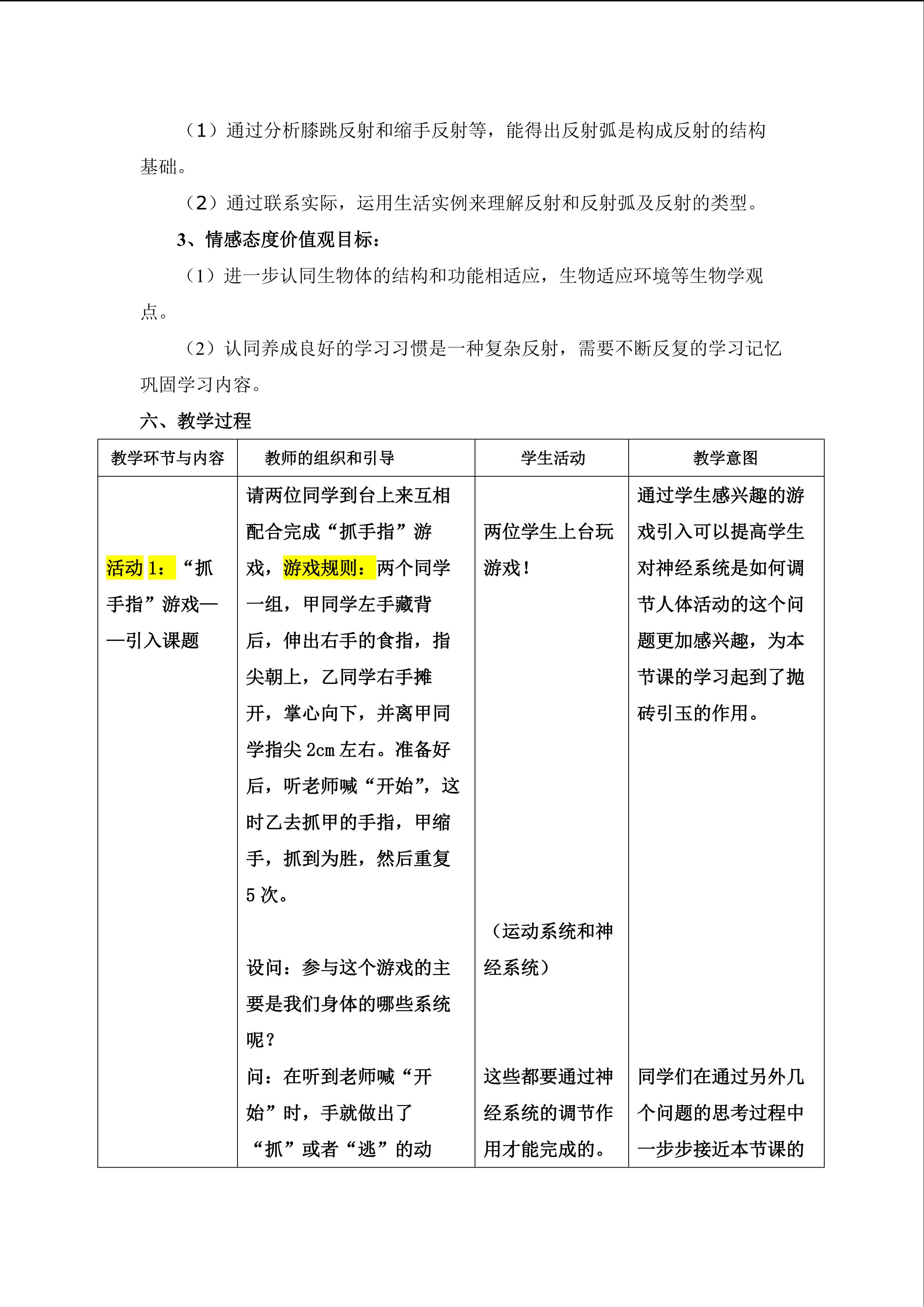 （1）通过分析膝跳反射和缩手反射等，能得出反射弧是构成反射的结构基础。

（2）通过联系实际，运用生活实例来理解反射和反射弧及反射的类型。

3、情感态度价值观目标：

（1）进一步认同生物体的结构和功能相适应，生物适应环境等生物学观点。

（2）认同养成良好的学习习惯是一种复杂反射，需要不断反复的学习记忆巩固学习内容。

六、教学过程

| 教学环节与内容 | 教师的组织和引导 | 学生活动 | 教学意图 |
|---|---|---|---|
| 活动1：“抓手指”游戏——引入课题 | 请两位同学到台上来互相配合完成“抓手指”游戏，游戏规则：两个同学一组，甲同学左手藏背后，伸出右手的食指，指尖朝上，乙同学右手摊开，掌心向下，并离甲同学指尖2cm左右。准备好后，听老师喊“开始”，这时乙去抓甲的手指，甲缩手，抓到为胜，然后重复5次。 设问：参与这个游戏的主要是我们身体的哪些系统呢？ 问：在听到老师喊“开始”时，手就做出了“抓”或者“逃”的动 | 两位学生上台玩游戏！ （运动系统和神经系统） 这些都要通过神经系统的调节作用才能完成的。 | 通过学生感兴趣的游戏引入可以提高学生对神经系统是如何调节人体活动的这个问题更加感兴趣，为本节课的学习起到了抛砖引玉的作用。 同学们在通过另外几个问题的思考过程中一步步接近本节课的 |